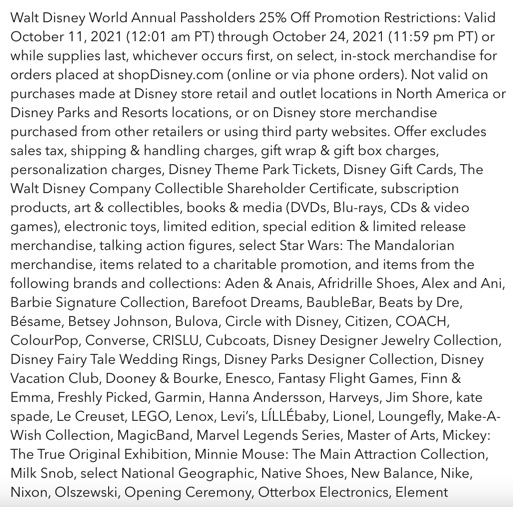 Walt Disney World Annual Passholders 25% Off Promotion Restrictions: Valid October 11, 2021 (12:01 am PT) through October 24, 2021 (11:59 pm PT) or while supplies last, whichever occurs first, on select, in-stock merchandise for orders placed at shopDisney.com (online or via phone orders). Not valid on purchases made at Disney store retail and outlet locations in North America or Disney Parks and Resorts locations, or on Disney store merchandise purchased from other retailers or using third party websites. Offer excludes sales tax, shipping & handling charges, gift wrap & gift box charges, personalization charges, Disney Theme Park Tickets, Disney Gift Cards, The Walt Disney Company Collectible Shareholder Certificate, subscription products, art & collectibles, books & media (DVDs, Blu-rays, CDs & video games), electronic toys, limited edition, special edition & limited release merchandise, talking action figures, select Star Wars: The Mandalorian merchandise, items related to a charitable promotion, and items from the following brands and collections: Aden & Anais, Afridrille Shoes, Alex and Ani, Barbie Signature Collection, Barefoot Dreams, BaubleBar, Beats by Dre, Bésame, Betsey Johnson, Bulova, Circle with Disney, Citizen, COACH, ColourPop, Converse, CRISLU, Cubcoats, Disney Designer Jewelry Collection, Disney Fairy Tale Wedding Rings, Disney Parks Designer Collection, Disney Vacation Club, Dooney & Bourke, Enesco, Fantasy Flight Games, Finn & Emma, Freshly Picked, Garmin, Hanna Andersson, Harveys, Jim Shore, kate spade, Le Creuset, LEGO, Lenox, Levi's, LÍLLÉbaby, Lionel, Loungefly, Make-A-Wish Collection, MagicBand, Marvel Legends Series, Master of Arts, Mickey: The True Original Exhibition, Minnie Mouse: The Main Attraction Collection, Milk Snob, select National Geographic, Native Shoes, New Balance, Nike, Nixon, Olszewski, Opening Ceremony, Otterbox Electronics, Element